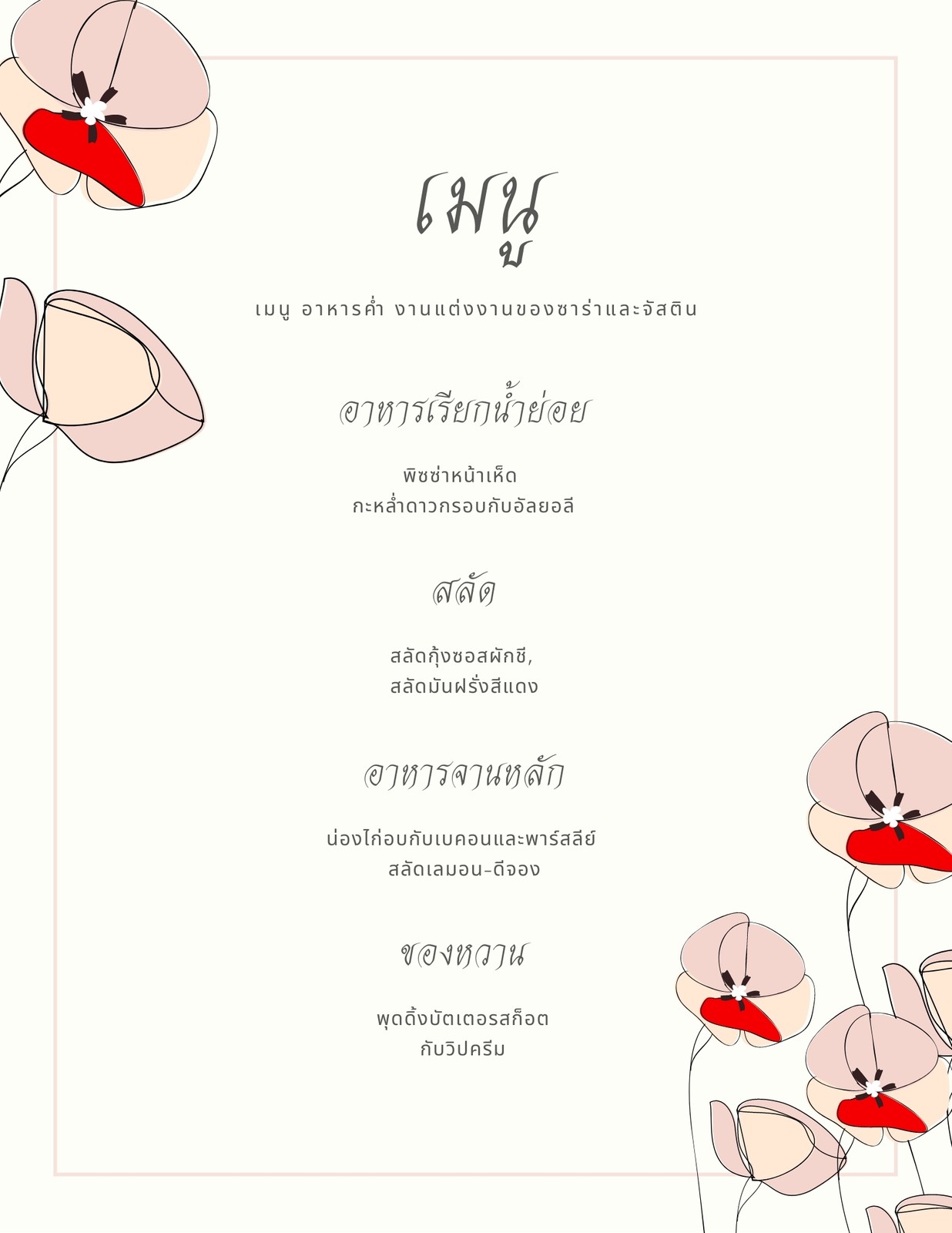 เมนู

เมนู อาหารค่ำ งานแต่งงานของซาร่าและจัสติน

อาหารเรียกน้ำย่อย

พิซซ่าหน้าเห็ด
กะหล่ำดาวกรอบกับอัลยอลี

สลัด

สลัดกุ้งซอสผักชี,
สลัดมันฝรั่งสีแดง

อาหารจานหลัก

น่องไก่อบกับเบคอนและพาร์สลีย์
สลัดเลมอน-ดีจอง

ของหวาน

พุดดิ้งบัตเตอรสก็อต
กับวิปครีม